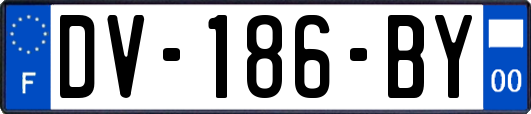 F
DV-186-BY
00